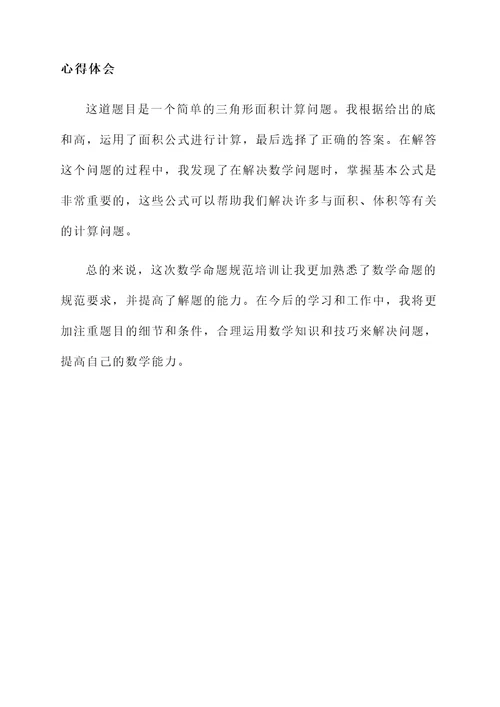 心得体会

这道题目是一个简单的三角形面积计算问题。我根据给出的底和高，运用了面积公式进行计算，最后选择了正确的答案。在解答这个问题的过程中，我发现了在解决数学问题时，掌握基本公式是非常重要的，这些公式可以帮助我们解决许多与面积、体积等有关的计算问题。

总的来说，这次数学命题规范培训让我更加熟悉了数学命题的规范要求，并提高了解题的能力。在今后的学习和工作中，我将更加注重题目的细节和条件，合理运用数学知识和技巧来解决问题，提高自己的数学能力。